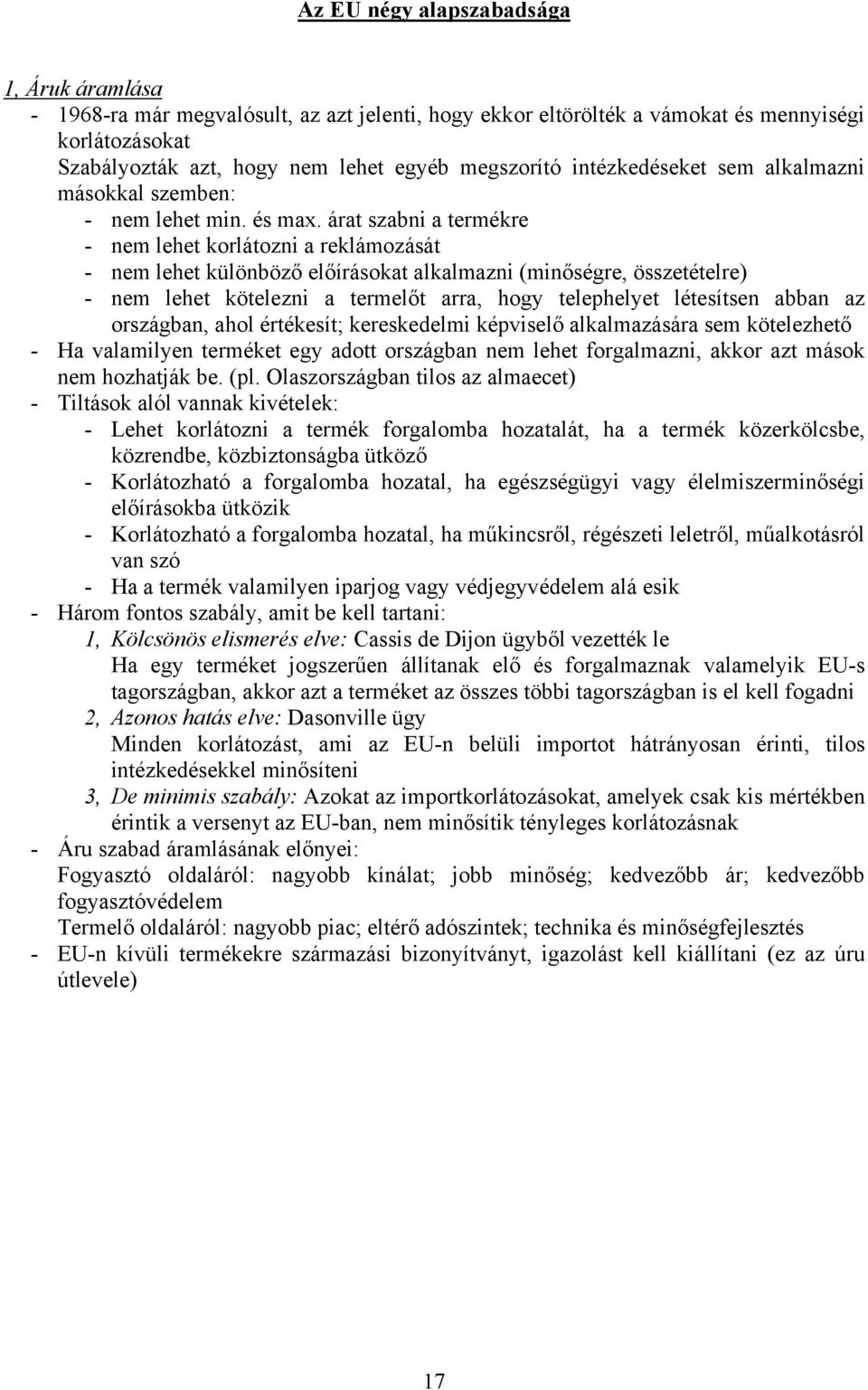 Az EU négy alapszabadsága

1, Áruk áramlása

- 1968-ra már megvalósult, az azt jelenti, hogy ekkor eltörölték a vámokat és mennyiségi korlátozásokat
Szabályozták azt, hogy nem lehet egyéb megszorító intézkedéseket sem alkalmazni másokkal szemben:
 - nem lehet min. és max. árat szabni a termékre
 - nem lehet korlátozni a reklámozását
 - nem lehet különböző előírásokat alkalmazni (minőségre, összetételre)
 - nem lehet kötelezni a termelőt arra, hogy telephelyet létesítsen abban az országban, ahol értékesít; kereskedelmi képviselő alkalmazására sem kötelezhető
- Ha valamilyen terméket egy adott országban nem lehet forgalmazni, akkor azt mások nem hozhatják be. (pl. Olaszországban tilos az almaecet)
- Tiltások alól vannak kivételek:
 - Lehet korlátozni a termék forgalomba hozatalát, ha a termék közerkölcsbe, közrendbe, közbiztonságba ütköző
 - Korlátozható a forgalomba hozatal, ha egészségügyi vagy élelmiszerminőségi előírásokba ütközik
 - Korlátozható a forgalomba hozatal, ha műkincsről, régészeti leletről, műalkotásról van szó
 - Ha a termék valamilyen iparjog vagy védjegyvédelem alá esik
- Három fontos szabály, amit be kell tartani:
 1, Kölcsönös elismerés elve: Cassis de Dijon ügyből vezették le
 Ha egy terméket jogszerűen állítanak elő és forgalmaznak valamelyik EU-s tagországban, akkor azt a terméket az összes többi tagországban is el kell fogadni
 2, Azonos hatás elve: Dasonville ügy
 Minden korlátozást, ami az EU-n belüli importot hátrányosan érinti, tilos intézkedésekkel minősíteni
 3, De minimis szabály: Azokat az importkorlátozásokat, amelyek csak kis mértékben érintik a versenyt az EU-ban, nem minősítik tényleges korlátozásnak
- Áru szabad áramlásának előnyei:
Fogyasztó oldaláról: nagyobb kínálat; jobb minőség; kedvezőbb ár; kedvezőbb fogyasztóvédelem
Termelő oldaláról: nagyobb piac; eltérő adószintek; technika és minőségfejlesztés
- EU-n kívüli termékekre származási bizonyítványt, igazolást kell kiállítani (ez az úru útlevele)

17